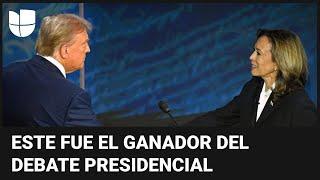 ESTE FUE EL GANADOR DEL DEBATE PRESIDENCIAL